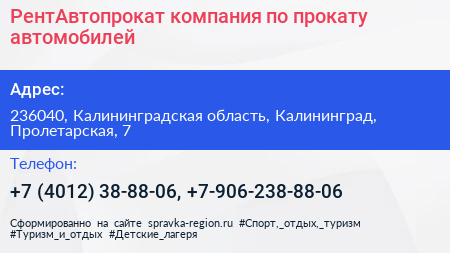 РентАвтопрокат компания по прокату автомобилей

Адрес:

236040, Калининградская область, Калининград, Пролетарская, 7

Телефон:

+7 (4012) 38-88-06, +7-906-238-88-06

Сформированно на сайте spravka-region.ru #Спорт,_отдых,_туризм #Туризм_и_отдых #Детские_лагеря